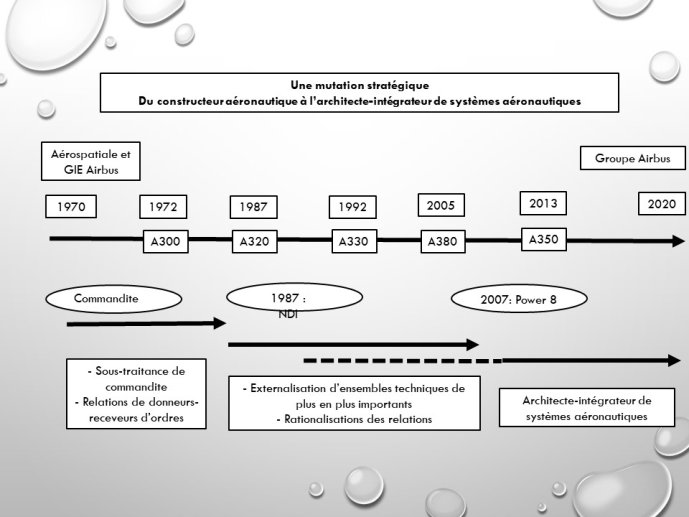 Une mutation stratégique
Du constructeur aéronautique à l'architecte-intégrateur de systèmes aéronautiques

Aérospatiale et GIE Airbus

Groupe Airbus

1970

1972

1987

1992

2005

2013

2020

A300

A320

A330

A380

A350

Commandite

1987 : NDI

2007: Power 8

- Sous-traitance de commandite
- Relations de donneurs-receveurs d'ordres

- Externalisation d'ensembles techniques de plus en plus importants
- Rationalisations des relations

Architecte-intégrateur de systèmes aéronautiques